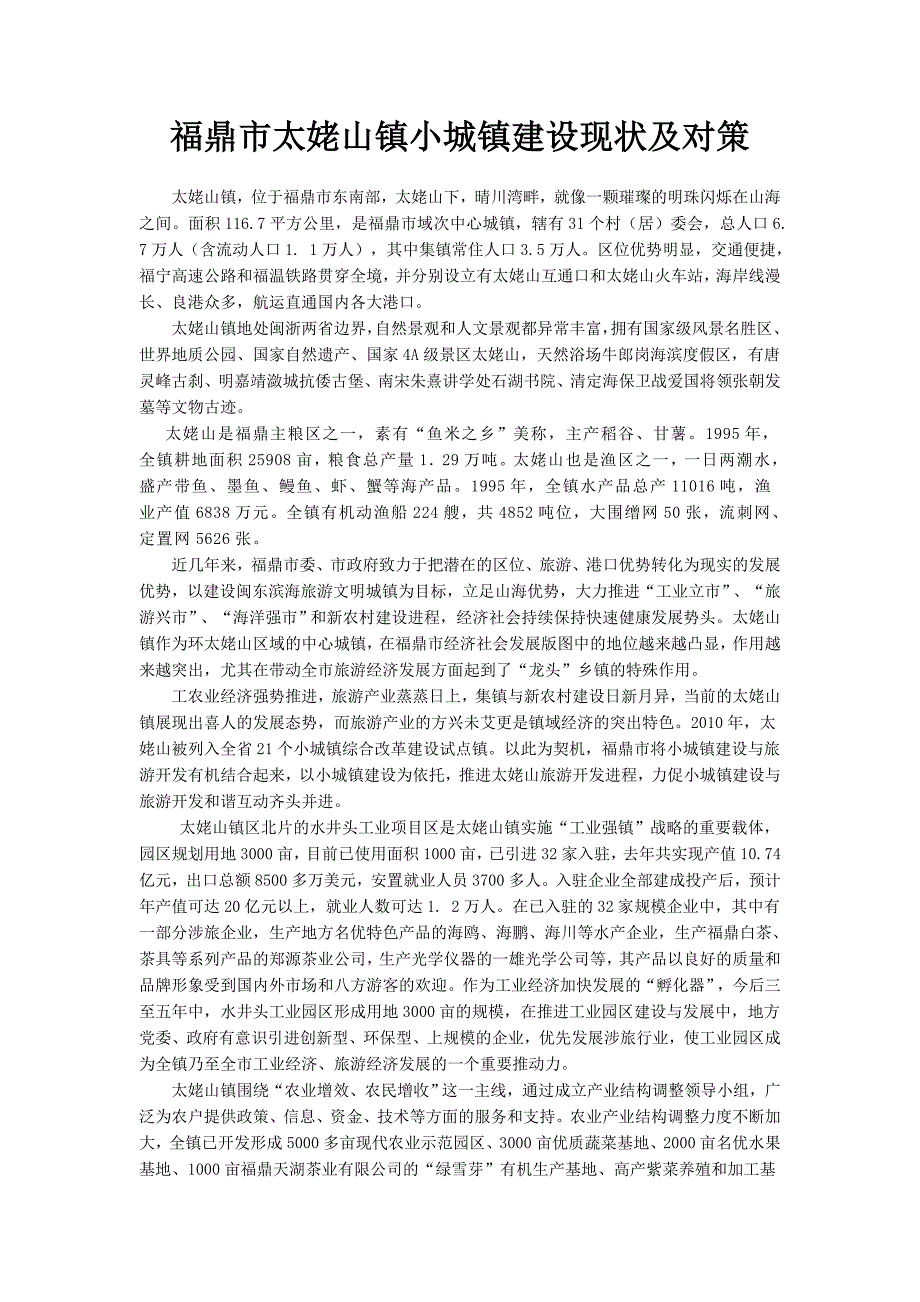 福鼎市太姥山镇小城镇建设现状及对策

太姥山镇，位于福鼎市东南部，太姥山下，晴川湾畔，就像一颗璀璨的明珠闪烁在山海之间。面积 116.7 平方公里，是福鼎市域次中心城镇，辖有 31 个村（居）委会，总人口 6.7 万人（含流动人口 1. 1 万人），其中集镇常住人口 3.5 万人。区位优势明显，交通便捷，福宁高速公路和福温铁路贯穿全境，并分别设立有太姥山互通口和太姥山火车站，海岸线漫长、良港众多，航运直通国内各大港口。

太姥山镇地处闽浙两省边界，自然景观和人文景观都异常丰富，拥有国家级风景名胜区、世界地质公园、国家自然遗产、国家 4A 级景区太姥山，天然浴场牛郎岗海滨度假区，有唐灵峰古刹、明嘉靖潋城抗倭古堡、南宋朱熹讲学处石湖书院、清定海保卫战爱国将领张朝发墓等文物古迹。

太姥山是福鼎主粮区之一，素有“鱼米之乡”美称，主产稻谷、甘薯。1995 年，全镇耕地面积 25908 亩，粮食总产量 1. 29 万吨。太姥山也是渔区之一，一日两潮水，盛产带鱼、墨鱼、鳗鱼、虾、蟹等海产品。1995 年，全镇水产品总产 11016 吨，渔业产值 6838 万元。全镇有机动渔船 224 艘，共 4852 吨位，大围缯网 50 张，流刺网、定置网 5626 张。

近几年来，福鼎市委、市政府致力于把潜在的区位、旅游、港口优势转化为现实的发展优势，以建设闽东滨海旅游文明城镇为目标，立足山海优势，大力推进“工业立市”、“旅游兴市”、“海洋强市”和新农村建设进程，经济社会持续保持快速健康发展势头。太姥山镇作为环太姥山区域的中心城镇，在福鼎市经济社会发展版图中的地位越来越凸显，作用越来越突出，尤其在带动全市旅游经济发展方面起到了“龙头”乡镇的特殊作用。

工农业经济强势推进，旅游产业蒸蒸日上，集镇与新农村建设日新月异，当前的太姥山镇展现出喜人的发展态势，而旅游产业的方兴未艾更是镇域经济的突出特色。2010 年，太姥山被列入全省 21 个小城镇综合改革建设试点镇。以此为契机，福鼎市将小城镇建设与旅游开发有机结合起来，以小城镇建设为依托，推进太姥山旅游开发进程，力促小城镇建设与旅游开发和谐互动齐头并进。

太姥山镇区北片的水井头工业项目区是太姥山镇实施“工业强镇”战略的重要载体，园区规划用地 3000 亩，目前已使用面积 1000 亩，已引进 32 家入驻，去年共实现产值 10.74 亿元，出口总额 8500 多万美元，安置就业人员 3700 多人。入驻企业全部建成投产后，预计年产值可达 20 亿元以上，就业人数可达 1. 2 万人。在已入驻的 32 家规模企业中，其中有一部分涉旅企业，生产地方名优特色产品的海鸥、海鹏、海川等水产企业，生产福鼎白茶、茶具等系列产品的郑源茶业公司，生产光学仪器的一雄光学公司等，其产品以良好的质量和品牌形象受到国内外市场和八方游客的欢迎。作为工业经济加快发展的“孵化器”，今后三至五年中，水井头工业园区形成用地 3000 亩的规模，在推进工业园区建设与发展中，地方党委、政府有意识引进创新型、环保型、上规模的企业，优先发展涉旅行业，使工业园区成为全镇乃至全市工业经济、旅游经济发展的一个重要推动力。

太姥山镇围绕“农业增效、农民增收”这一主线，通过成立产业结构调整领导小组，广泛为农户提供政策、信息、资金、技术等方面的服务和支持。农业产业结构调整力度不断加大，全镇已开发形成 5000 多亩现代农业示范园区、3000 亩优质蔬菜基地、2000 亩名优水果基地、1000 亩福鼎天湖茶业有限公司的“绿雪芽”有机生产基地、高产紫菜养殖和加工基